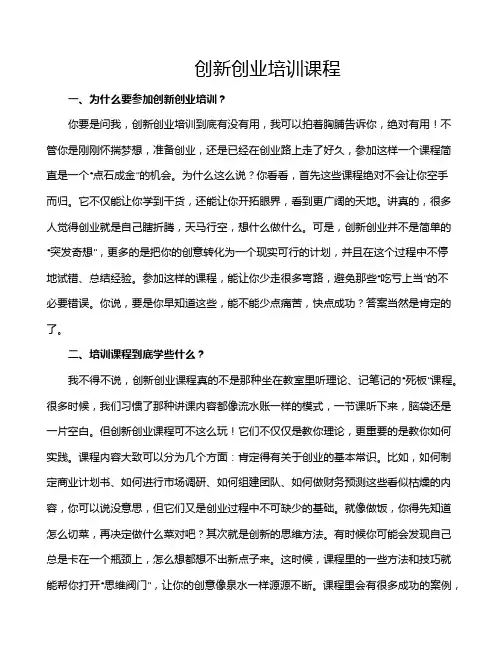 创新创业培训课程

一、为什么要参加创新创业培训？

你要是问我，创新创业培训到底有没有用，我可以拍着胸脯告诉你，绝对有用！不管你是刚刚怀揣梦想，准备创业，还是已经在创业路上走了好久，参加这样一个课程简直是一个“点石成金”的机会。为什么这么说？你看看，首先这些课程绝对不会让你空手而归。它不仅能让你学到干货，还能让你开拓眼界，看到更广阔的天地。讲真的，很多人觉得创业就是自己瞎折腾，天马行空，想什么做什么。可是，创新创业并不是简单的“突发奇想”，更多的是把你的创意转化为一个现实可行的计划，并且在这个过程中不停地试错、总结经验。参加这样的课程，能让你少走很多弯路，避免那些“吃亏上当”的不必要错误。你说，要是你早知道这些，能不能少点痛苦，快点成功？答案当然是肯定的了。

二、培训课程到底学些什么？

我不得不说，创新创业课程真的不是那种坐在教室里听理论、记笔记的“死板”课程。很多时候，我们习惯了那种讲课内容都像流水账一样的模式，一节课听下来，脑袋还是一片空白。但创新创业课程可不这么玩！它们不仅仅是教你理论，更重要的是教你如何实践。课程内容大致可以分为几个方面：肯定得有关于创业的基本常识。比如，如何制定商业计划书、如何进行市场调研、如何组建团队、如何做财务预测这些看似枯燥的内容，你可以说没意思，但它们又是创业过程中不可缺少的基础。就像做饭，你得先知道怎么切菜，再决定做什么菜对吧？其次就是创新的思维方法。有时候你可能会发现自己总是卡在一个瓶颈上，怎么想都想不出新点子来。这时候，课程里的一些方法和技巧就能帮你打开“思维阀门”，让你的创意像泉水一样源源不断。课程里会有很多成功的案例，